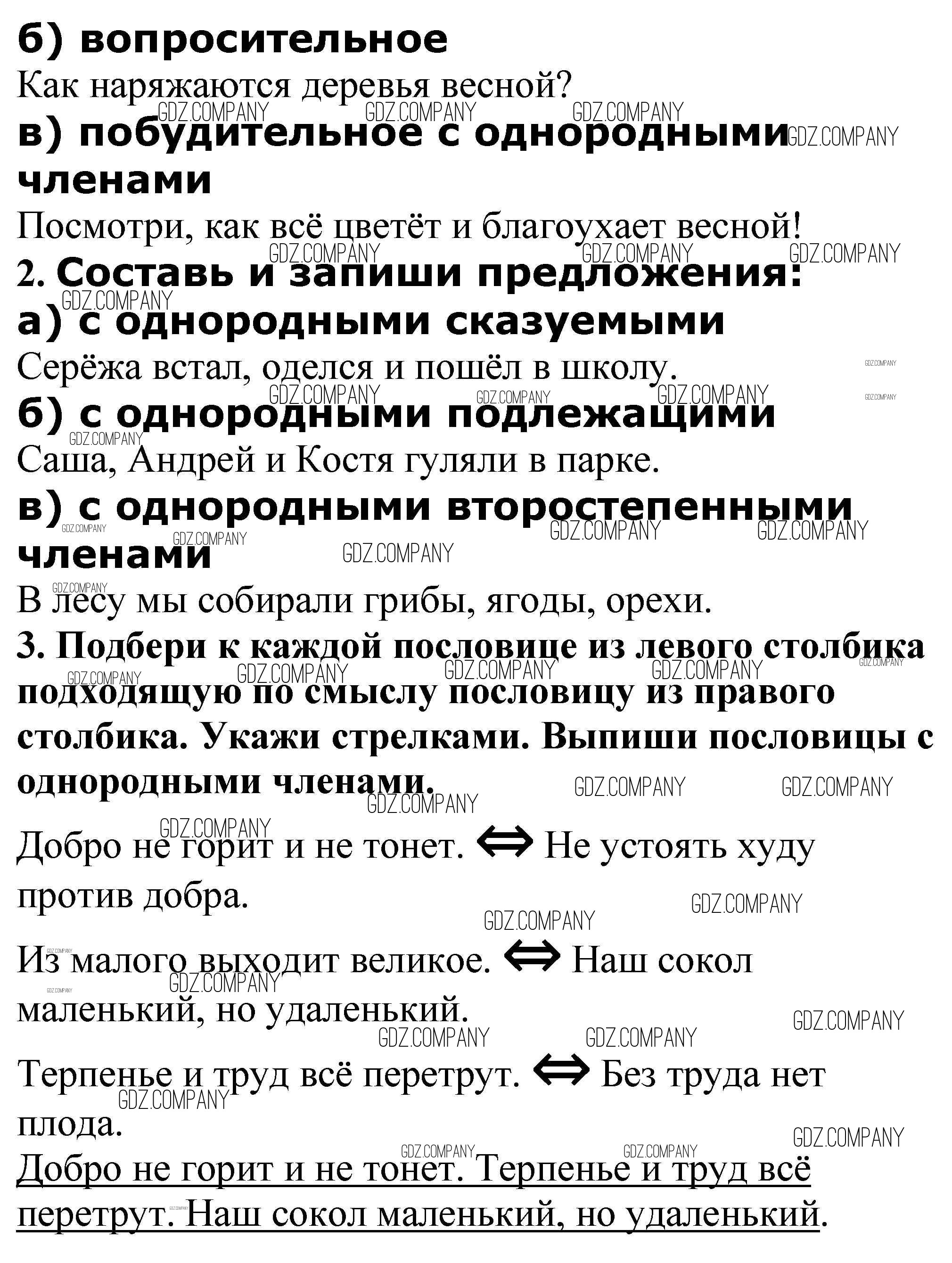 б) вопросительное

Как наряжаются деревья весной?

в) побудительное с однородными членами

Посмотри, как всё цветёт и благоухает весной!

2. Составь и запиши предложения:

а) с однородными сказуемыми

Серёжа встал, оделся и пошёл в школу.

б) с однородными подлежащими

Саша, Андрей и Костя гуляли в парке.

в) с однородными второстепенными членами

В лесу мы собирали грибы, ягоды, орехи.

3. Подбери к каждой пословице из левого столбика подходящую по смыслу пословицу из правого столбика. Укажи стрелками. Выпиши пословицы с однородными членами.

Добро не горит и не тонет. ⇔ Не устоять худу против добра.

Из малого выходит великое. ⇔ Наш сокол маленький, но удаленький.

Терпенье и труд всё перетрут. ⇔ Без труда нет плода.

Добро не горит и не тонет. Терпенье и труд всё перетрут. Наш сокол маленький, но удаленький.

GDZ.COMPANY